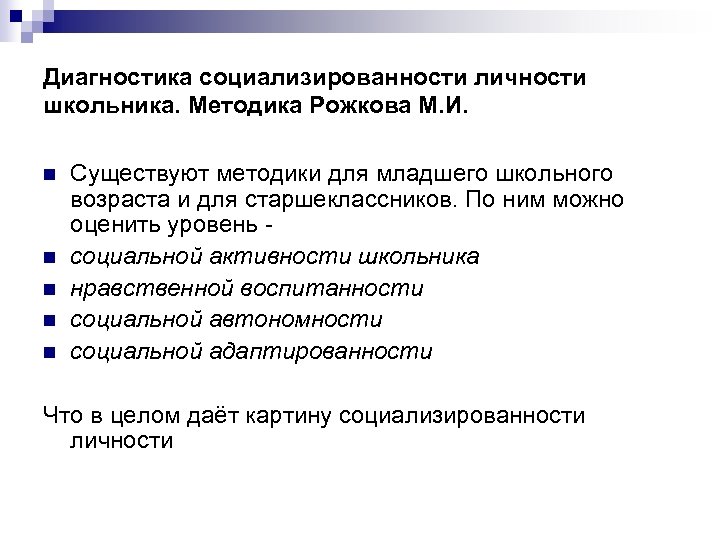 Диагностика социализированности личности школьника. Методика Рожкова М.И.

• Существуют методики для младшего школьного возраста и для старшеклассников. По ним можно оценить уровень -
• социальной активности школьника
• нравственной воспитанности
• социальной автономности
• социальной адаптированности

Что в целом даёт картину социализированности личности